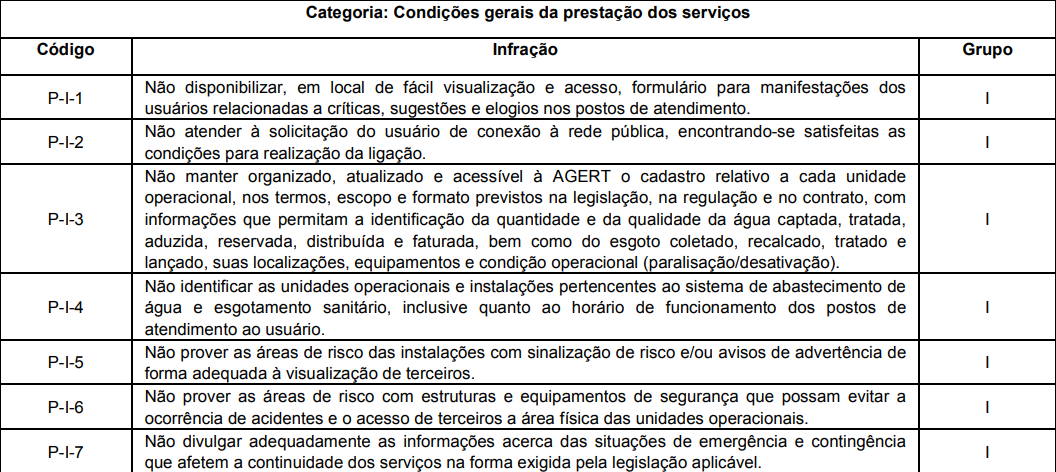 | Categoria: Condições gerais da prestação dos serviços | | |
|---|---|---|
| Código | Infração | Grupo |
| P-I-1 | Não disponibilizar, em local de fácil visualização e acesso, formulário para manifestações dos usuários relacionadas a críticas, sugestões e elogios nos postos de atendimento. | I |
| P-I-2 | Não atender à solicitação do usuário de conexão à rede pública, encontrando-se satisfeitas as condições para realização da ligação. | I |
| P-I-3 | Não manter organizado, atualizado e acessível à AGERT o cadastro relativo a cada unidade operacional, nos termos, escopo e formato previstos na legislação, na regulação e no contrato, com informações que permitam a identificação da quantidade e da qualidade da água captada, tratada, aduzida, reservada, distribuída e faturada, bem como do esgoto coletado, recalcado, tratado e lançado, suas localizações, equipamentos e condição operacional (paralisação/desativação). | I |
| P-I-4 | Não identificar as unidades operacionais e instalações pertencentes ao sistema de abastecimento de água e esgotamento sanitário, inclusive quanto ao horário de funcionamento dos postos de atendimento ao usuário. | I |
| P-I-5 | Não prover as áreas de risco das instalações com sinalização de risco e/ou avisos de advertência de forma adequada à visualização de terceiros. | I |
| P-I-6 | Não prover as áreas de risco com estruturas e equipamentos de segurança que possam evitar a ocorrência de acidentes e o acesso de terceiros a área física das unidades operacionais. | I |
| P-I-7 | Não divulgar adequadamente as informações acerca das situações de emergência e contingência que afetem a continuidade dos serviços na forma exigida pela legislação aplicável. | I |